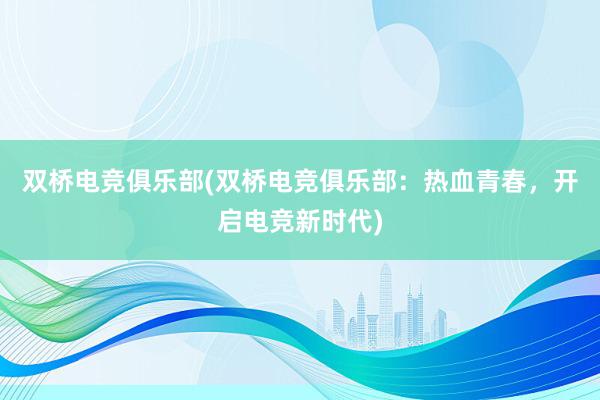 双桥电竞俱乐部(双桥电竞俱乐部：热血青春，开启电竞新时代)